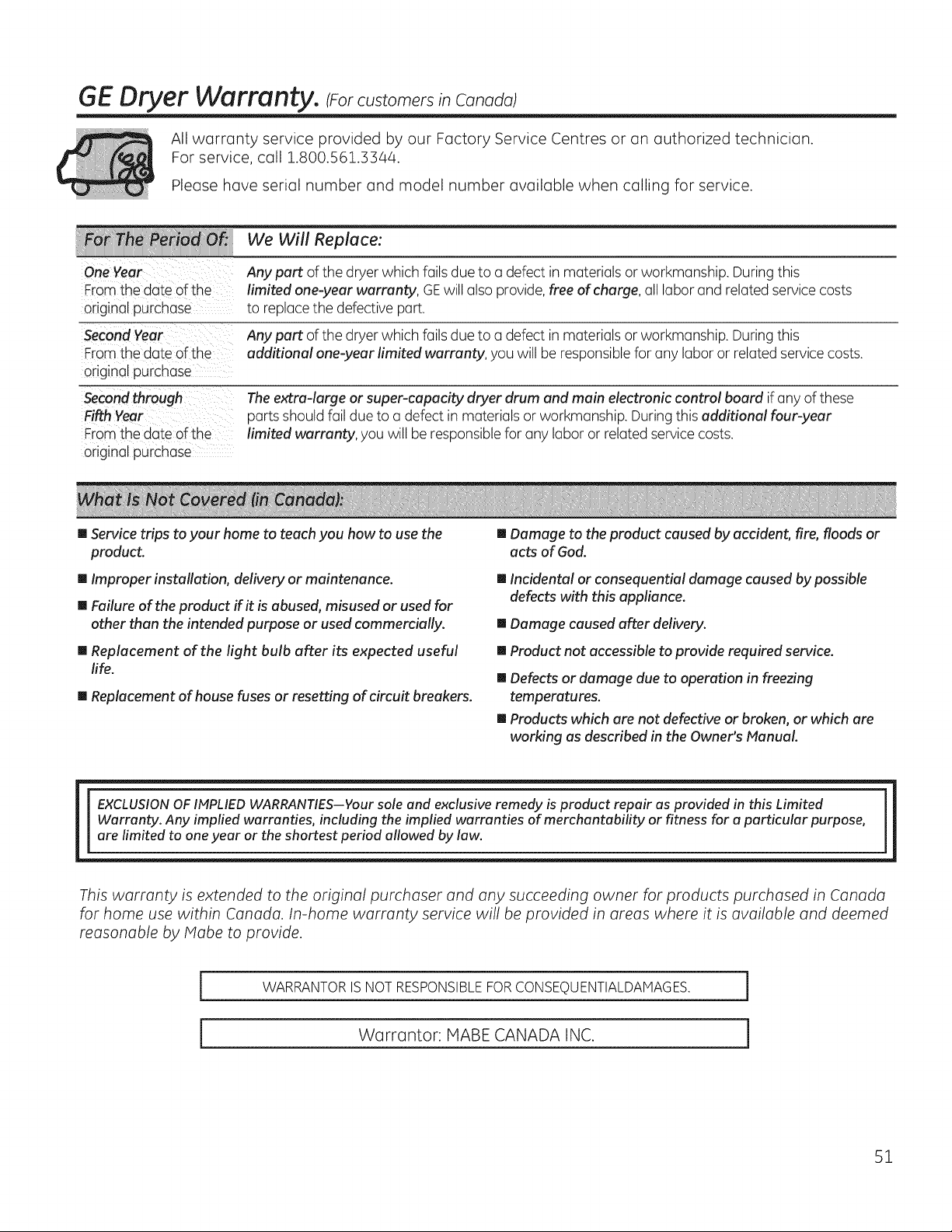 GE Dryer Warranty. (For customers in Canada)

All warranty service provided by our Factory Service Centres or an authorized technician. For service, call 1.800.561.3344.

Please have serial number and model number available when calling for service.

| For The Period Of: | We Will Replace: |
|---|---|
| One Year From the date of the original purchase | Any part of the dryer which fails due to a defect in materials or workmanship. During this limited one-year warranty, GE will also provide, free of charge, all labor and related service costs to replace the defective part. |
| Second Year From the date of the original purchase | Any part of the dryer which fails due to a defect in materials or workmanship. During this additional one-year limited warranty, you will be responsible for any labor or related service costs. |
| Second through Fifth Year From the date of the original purchase | The extra-large or super-capacity dryer drum and main electronic control board if any of these parts should fail due to a defect in materials or workmanship. During this additional four-year limited warranty, you will be responsible for any labor or related service costs. |

What Is Not Covered (in Canada):

■ Service trips to your home to teach you how to use the product.

■ Improper installation, delivery or maintenance.

■ Failure of the product if it is abused, misused or used for other than the intended purpose or used commercially.

■ Replacement of the light bulb after its expected useful life.

■ Replacement of house fuses or resetting of circuit breakers.

■ Damage to the product caused by accident, fire, floods or acts of God.

■ Incidental or consequential damage caused by possible defects with this appliance.

■ Damage caused after delivery.

■ Product not accessible to provide required service.

■ Defects or damage due to operation in freezing temperatures.

■ Products which are not defective or broken, or which are working as described in the Owner's Manual.

EXCLUSION OF IMPLIED WARRANTIES—Your sole and exclusive remedy is product repair as provided in this Limited Warranty. Any implied warranties, including the implied warranties of merchantability or fitness for a particular purpose, are limited to one year or the shortest period allowed by law.

This warranty is extended to the original purchaser and any succeeding owner for products purchased in Canada for home use within Canada. In-home warranty service will be provided in areas where it is available and deemed reasonable by Mabe to provide.

WARRANTOR IS NOT RESPONSIBLE FOR CONSEQUENTIALDAMAGES.

Warrantor: MABE CANADA INC.

51